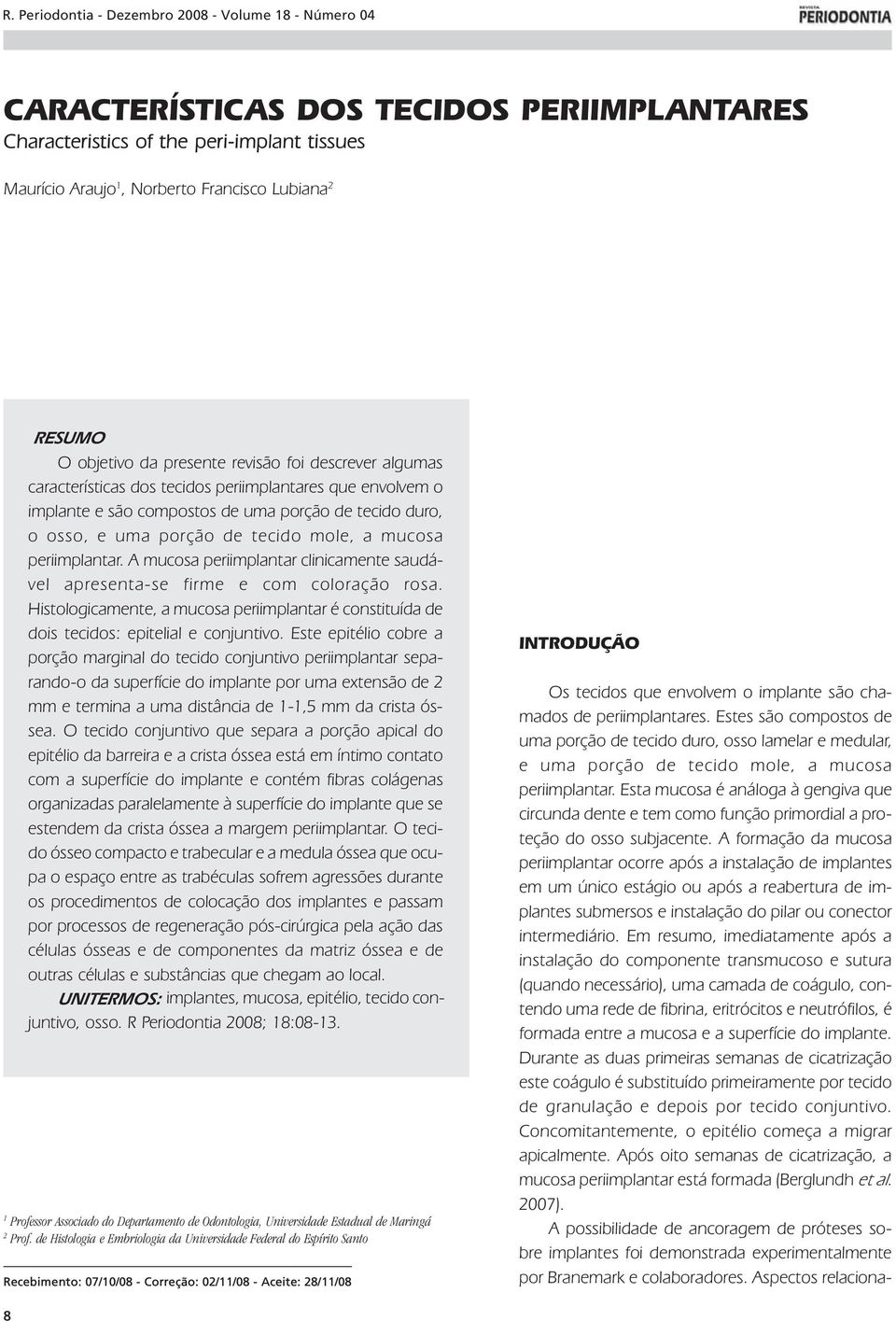 R. Periodontia - Dezembro 2008 - Volume 18 - Número 04

REVISTA PERIODONTIA

CARACTERÍSTICAS DOS TECIDOS PERIIMPLANTARES
Characteristics of the peri-implant tissues

Maurício Araujo$^1$, Norberto Francisco Lubiana$^2$

RESUMO

O objetivo da presente revisão foi descrever algumas características dos tecidos periimplantares que envolvem o implante e são compostos de uma porção de tecido duro, o osso, e uma porção de tecido mole, a mucosa periimplantar. A mucosa periimplantar clinicamente saudável apresenta-se firme e com coloração rosa. Histologicamente, a mucosa periimplantar é constituída de dois tecidos: epitelial e conjuntivo. Este epitélio cobre a porção marginal do tecido conjuntivo periimplantar separando-o da superfície do implante por uma extensão de 2 mm e termina a uma distância de 1-1,5 mm da crista óssea. O tecido conjuntivo que separa a porção apical do epitélio da barreira e a crista óssea está em íntimo contato com a superfície do implante e contém fibras colágenas organizadas paralelamente à superfície do implante que se estendem da crista óssea a margem periimplantar. O tecido ósseo compacto e trabecular e a medula óssea que ocupa o espaço entre as trabéculas sofrem agressões durante os procedimentos de colocação dos implantes e passam por processos de regeneração pós-cirúrgica pela ação das células ósseas e de componentes da matriz óssea e de outras células e substâncias que chegam ao local.

UNITERMOS: implantes, mucosa, epitélio, tecido conjuntivo, osso. R Periodontia 2008; 18:08-13.

$^1$ Professor Associado do Departamento de Odontologia, Universidade Estadual de Maringá
$^2$ Prof. de Histologia e Embriologia da Universidade Federal do Espírito Santo

Recebimento: 07/10/08 - Correção: 02/11/08 - Aceite: 28/11/08

INTRODUÇÃO

Os tecidos que envolvem o implante são chamados de periimplantares. Estes são compostos de uma porção de tecido duro, osso lamelar e medular, e uma porção de tecido mole, a mucosa periimplantar. Esta mucosa é análoga à gengiva que circunda dente e tem como função primordial a proteção do osso subjacente. A formação da mucosa periimplantar ocorre após a instalação de implantes em um único estágio ou após a reabertura de implantes submersos e instalação do pilar ou conector intermediário. Em resumo, imediatamente após a instalação do componente transmucoso e sutura (quando necessário), uma camada de coágulo, contendo uma rede de fibrina, eritrócitos e neutrófilos, é formada entre a mucosa e a superfície do implante. Durante as duas primeiras semanas de cicatrização este coágulo é substituído primeiramente por tecido de granulação e depois por tecido conjuntivo. Concomitantemente, o epitélio começa a migrar apicalmente. Após oito semanas de cicatrização, a mucosa periimplantar está formada (Berglundh et al. 2007).

A possibilidade de ancoragem de próteses sobre implantes foi demonstrada experimentalmente por Branemark e colaboradores. Aspectos relaciona-

8